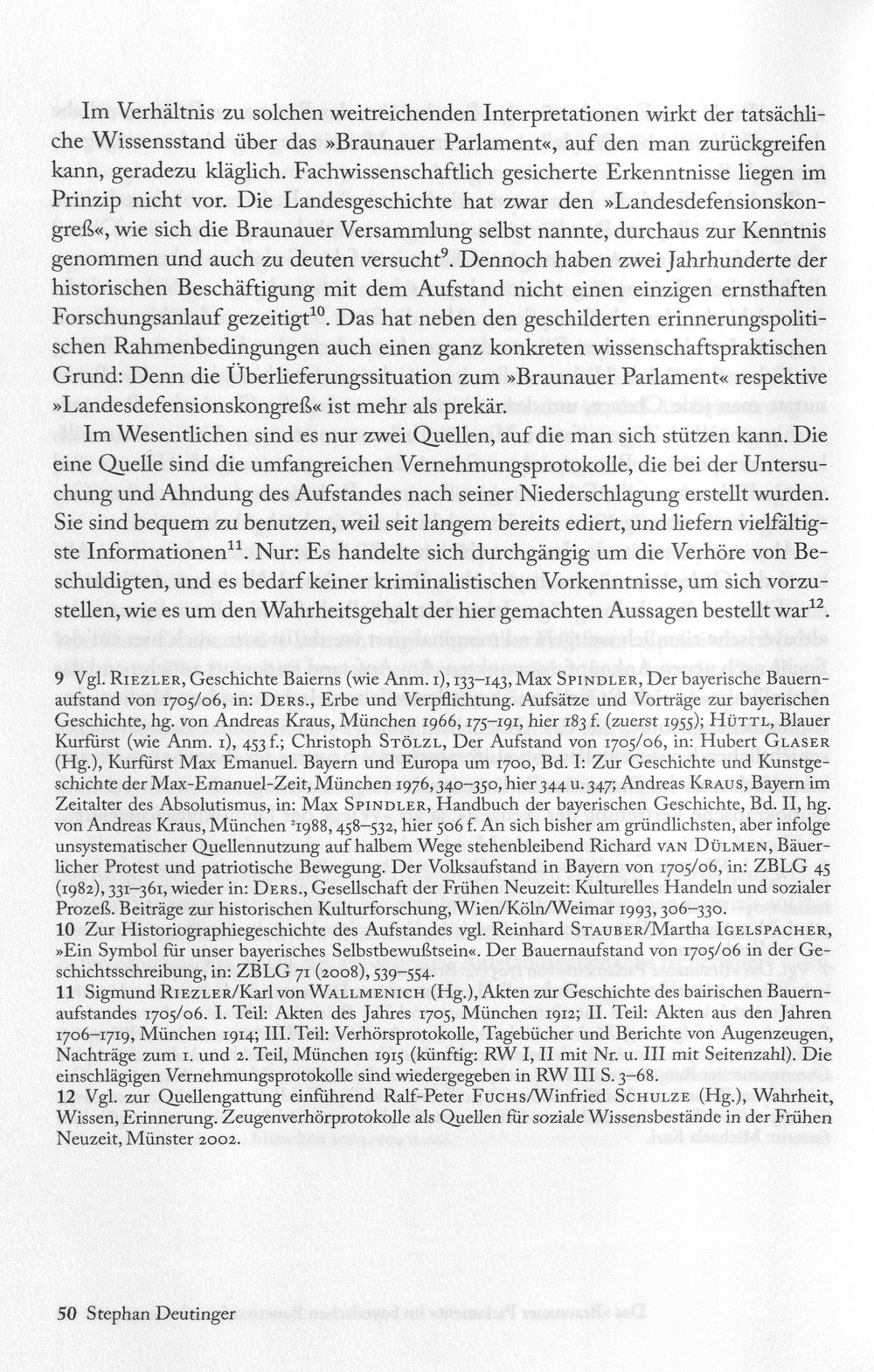 Im Verhältnis zu solchen weitreichenden Interpretationen wirkt der tatsächliche Wissensstand über das »Braunauer Parlament«, auf den man zurückgreifen kann, geradezu kläglich. Fachwissenschaftlich gesicherte Erkenntnisse liegen im Prinzip nicht vor. Die Landesgeschichte hat zwar den »Landesdefensionskongreß«, wie sich die Braunauer Versammlung selbst nannte, durchaus zur Kenntnis genommen und auch zu deuten versucht$^{9}$. Dennoch haben zwei Jahrhunderte der historischen Beschäftigung mit dem Aufstand nicht einen einzigen ernsthaften Forschungsanlauf gezeitigt$^{10}$. Das hat neben den geschilderten erinnerungspolitischen Rahmenbedingungen auch einen ganz konkreten wissenschaftspraktischen Grund: Denn die Überlieferungssituation zum »Braunauer Parlament« respektive »Landesdefensionskongreß« ist mehr als prekär.

Im Wesentlichen sind es nur zwei Quellen, auf die man sich stützen kann. Die eine Quelle sind die umfangreichen Vernehmungsprotokolle, die bei der Untersuchung und Ahndung des Aufstandes nach seiner Niederschlagung erstellt wurden. Sie sind bequem zu benutzen, weil seit langem bereits ediert, und liefern vielfältigste Informationen$^{11}$. Nur: Es handelte sich durchgängig um die Verhöre von Beschuldigten, und es bedarf keiner kriminalistischen Vorkenntnisse, um sich vorzustellen, wie es um den Wahrheitsgehalt der hier gemachten Aussagen bestellt war$^{12}$.

9 Vgl. Riezler, Geschichte Baierns (wie Anm. 1), 133–143, Max Spindler, Der bayerische Bauernaufstand von 1705/06, in: Ders., Erbe und Verpflichtung. Aufsätze und Vorträge zur bayerischen Geschichte, hg. von Andreas Kraus, München 1966, 175–191, hier 183 f. (zuerst 1955); Hüttl, Blauer Kurfürst (wie Anm. 1), 453 f.; Christoph Stölzl, Der Aufstand von 1705/06, in: Hubert Glaser (Hg.), Kurfürst Max Emanuel. Bayern und Europa um 1700, Bd. I: Zur Geschichte und Kunstgeschichte der Max-Emanuel-Zeit, München 1976, 340–350, hier 344 u. 347; Andreas Kraus, Bayern im Zeitalter des Absolutismus, in: Max Spindler, Handbuch der bayerischen Geschichte, Bd. II, hg. von Andreas Kraus, München $^{2}$1988, 458–532, hier 506 f. An sich bisher am gründlichsten, aber infolge unsystematischer Quellennutzung auf halbem Wege stehenbleibend Richard van Dülmen, Bäuerlicher Protest und patriotische Bewegung. Der Volksaufstand in Bayern von 1705/06, in: ZBLG 45 (1982), 331–361, wieder in: Ders., Gesellschaft der Frühen Neuzeit: Kulturelles Handeln und sozialer Prozeß. Beiträge zur historischen Kulturforschung, Wien/Köln/Weimar 1993, 306–330.
10 Zur Historiographiegeschichte des Aufstandes vgl. Reinhard Stauber/Martha Igelspacher, »Ein Symbol für unser bayerisches Selbstbewußtsein«. Der Bauernaufstand von 1705/06 in der Geschichtsschreibung, in: ZBLG 71 (2008), 539–554.
11 Sigmund Riezler/Karl von Wallmenich (Hg.), Akten zur Geschichte des bairischen Bauernaufstandes 1705/06. I. Teil: Akten des Jahres 1705, München 1912; II. Teil: Akten aus den Jahren 1706–1719, München 1914; III. Teil: Verhörsprotokolle, Tagebücher und Berichte von Augenzeugen, Nachträge zum 1. und 2. Teil, München 1915 (künftig: RW I, II mit Nr. u. III mit Seitenzahl). Die einschlägigen Vernehmungsprotokolle sind wiedergegeben in RW III S. 3–68.
12 Vgl. zur Quellengattung einführend Ralf-Peter Fuchs/Winfried Schulze (Hg.), Wahrheit, Wissen, Erinnerung. Zeugenverhörprotokolle als Quellen für soziale Wissensbestände in der Frühen Neuzeit, Münster 2002.

50 Stephan Deutinger